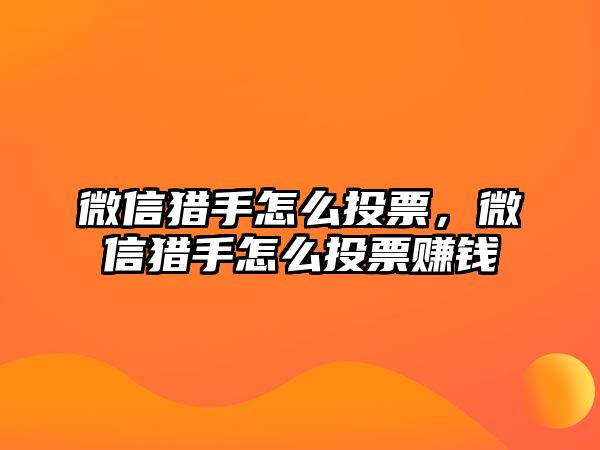 微信猎手怎么投票，微信猎手怎么投票赚钱